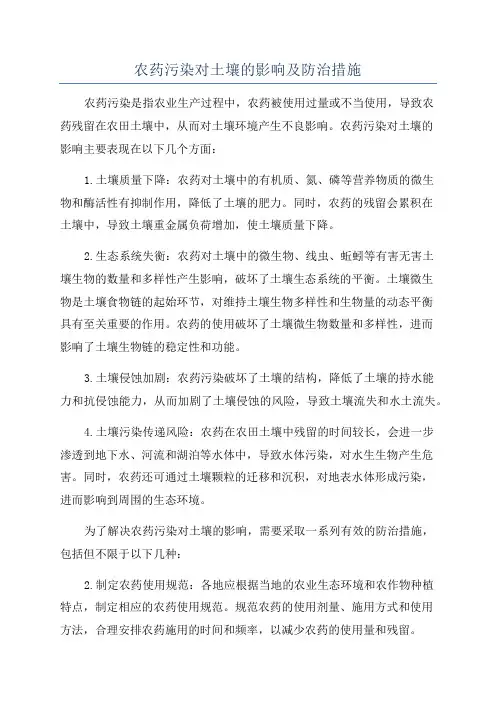 农药污染对土壤的影响及防治措施

农药污染是指农业生产过程中，农药被使用过量或不当使用，导致农药残留在农田土壤中，从而对土壤环境产生不良影响。农药污染对土壤的影响主要表现在以下几个方面：

1.土壤质量下降：农药对土壤中的有机质、氮、磷等营养物质的微生物和酶活性有抑制作用，降低了土壤的肥力。同时，农药的残留会累积在土壤中，导致土壤重金属负荷增加，使土壤质量下降。

2.生态系统失衡：农药对土壤中的微生物、线虫、蚯蚓等有害无害土壤生物的数量和多样性产生影响，破坏了土壤生态系统的平衡。土壤微生物是土壤食物链的起始环节，对维持土壤生物多样性和生物量的动态平衡具有至关重要的作用。农药的使用破坏了土壤微生物数量和多样性，进而影响了土壤生物链的稳定性和功能。

3.土壤侵蚀加剧：农药污染破坏了土壤的结构，降低了土壤的持水能力和抗侵蚀能力，从而加剧了土壤侵蚀的风险，导致土壤流失和水土流失。

4.土壤污染传递风险：农药在农田土壤中残留的时间较长，会进一步渗透到地下水、河流和湖泊等水体中，导致水体污染，对水生生物产生危害。同时，农药还可通过土壤颗粒的迁移和沉积，对地表水体形成污染，进而影响到周围的生态环境。

为了解决农药污染对土壤的影响，需要采取一系列有效的防治措施，包括但不限于以下几种：

2.制定农药使用规范：各地应根据当地的农业生态环境和农作物种植特点，制定相应的农药使用规范。规范农药的使用剂量、施用方式和使用方法，合理安排农药施用的时间和频率，以减少农药的使用量和残留。